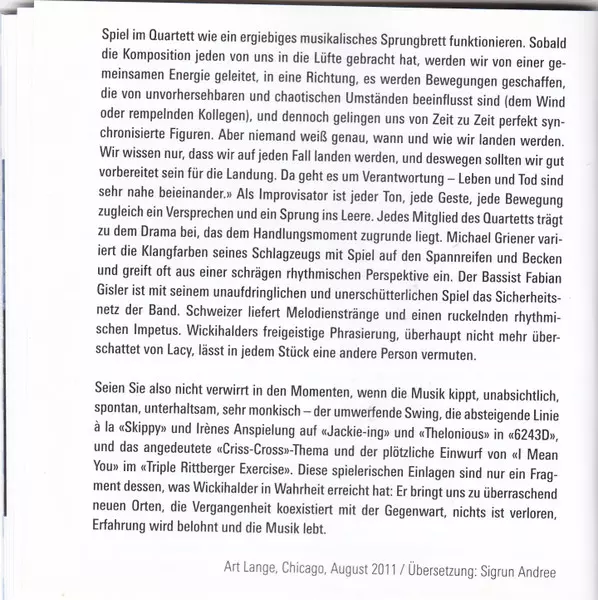 Spiel im Quartett wie ein ergiebiges musikalisches Sprungbrett funktionieren. Sobald die Komposition jeden von uns in die Lüfte gebracht hat, werden wir von einer gemeinsamen Energie geleitet, in eine Richtung, es werden Bewegungen geschaffen, die von unvorhersehbaren und chaotischen Umständen beeinflusst sind (dem Wind oder rempelnden Kollegen), und dennoch gelingen uns von Zeit zu Zeit perfekt synchronisierte Figuren. Aber niemand weiß genau, wann und wie wir landen werden. Wir wissen nur, dass wir auf jeden Fall landen werden, und deswegen sollten wir gut vorbereitet sein für die Landung. Da geht es um Verantwortung – Leben und Tod sind sehr nahe beieinander.» Als Improvisator ist jeder Ton, jede Geste, jede Bewegung zugleich ein Versprechen und ein Sprung ins Leere. Jedes Mitglied des Quartetts trägt zu dem Drama bei, das dem Handlungsmoment zugrunde liegt. Michael Griener variiert die Klangfarben seines Schlagzeugs mit Spiel auf den Spannreifen und Becken und greift oft aus einer schrägen rhythmischen Perspektive ein. Der Bassist Fabian Gisler ist mit seinem unaufdringlichen und unerschütterlichen Spiel das Sicherheitsnetz der Band. Schweizer liefert Melodienstränge und einen ruckelnden rhythmischen Impetus. Wickihalders freigeistige Phrasierung, überhaupt nicht mehr überschattet von Lacy, lässt in jedem Stück eine andere Person vermuten.

Seien Sie also nicht verwirrt in den Momenten, wenn die Musik kippt, unabsichtlich, spontan, unterhaltsam, sehr monkisch – der umwerfende Swing, die absteigende Linie à la «Skippy» und Irènes Anspielung auf «Jackie-ing» und «Thelonious» in «6243D», und das angedeutete «Criss-Cross»-Thema und der plötzliche Einwurf von «I Mean You» im «Triple Rittberger Exercise». Diese spielerischen Einlagen sind nur ein Fragment dessen, was Wickihalder in Wahrheit erreicht hat: Er bringt uns zu überraschend neuen Orten, die Vergangenheit koexistiert mit der Gegenwart, nichts ist verloren, Erfahrung wird belohnt und die Musik lebt.

Art Lange, Chicago, August 2011 / Übersetzung: Sigrun Andree